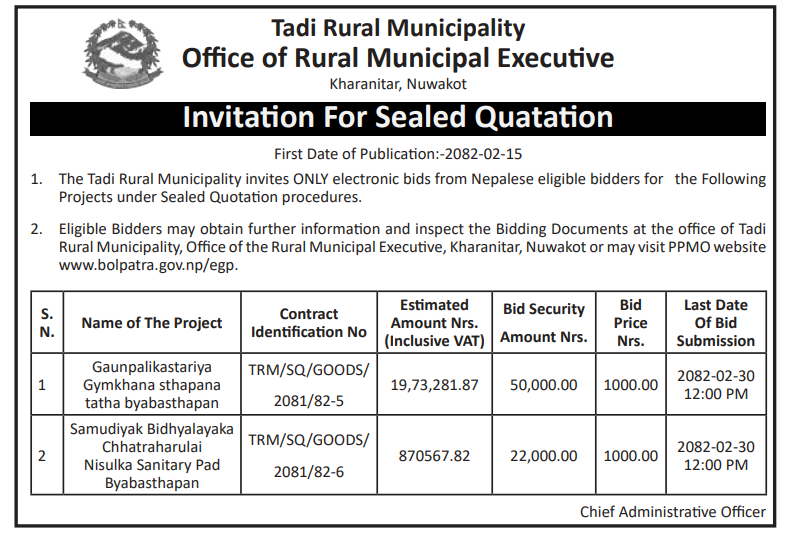 Tadi Rural Municipality
Office of Rural Municipal Executive
Kharanitar, Nuwakot

Invitation For Sealed Quatation

First Date of Publication:-2082-02-15

1. The Tadi Rural Municipality invites ONLY electronic bids from Nepalese eligible bidders for the Following Projects under Sealed Quotation procedures.

2. Eligible Bidders may obtain further information and inspect the Bidding Documents at the office of Tadi Rural Municipality, Office of the Rural Municipal Executive, Kharanitar, Nuwakot or may visit PPMO website www.bolpatra.gov.np/egp.

| S. N. | Name of The Project | Contract Identification No | Estimated Amount Nrs. (Inclusive VAT) | Bid Security Amount Nrs. | Bid Price Nrs. | Last Date Of Bid Submission |
|---|---|---|---|---|---|---|
| 1 | Gaunpalikastariya Gymkhana sthapana tatha byabasthapan | TRM/SQ/GOODS/ 2081/82-5 | 19,73,281.87 | 50,000.00 | 1000.00 | 2082-02-30 12:00 PM |
| 2 | Samudiyak Bidhyalayaka Chhatraharulai Nisulka Sanitary Pad Byabasthapan | TRM/SQ/GOODS/ 2081/82-6 | 870567.82 | 22,000.00 | 1000.00 | 2082-02-30 12:00 PM |

Chief Administrative Officer